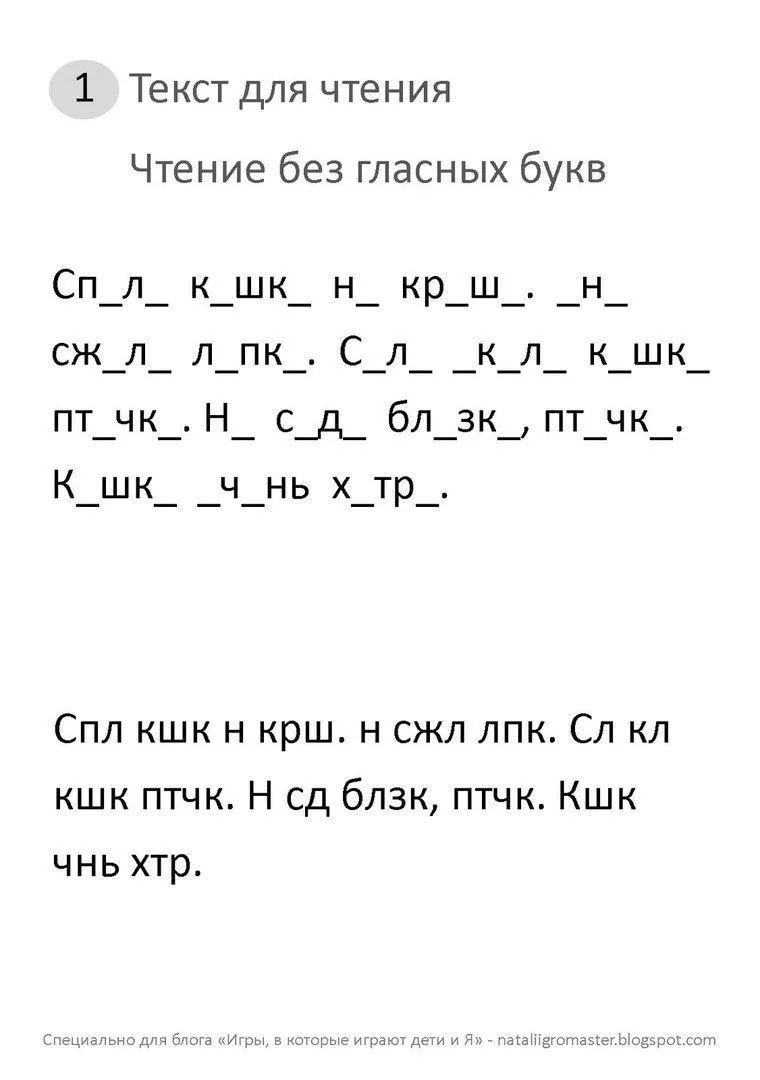 1 Текст для чтения

Чтение без гласных букв

Сп_л_ к_шк_ н_ кр_ш_. _н_ сж_л_ л_пк_. С_л_ _к_л_ к_шк_ пт_чк_. Н_ с_д_ бл_зк_, пт_чк_. К_шк_ _ч_нь х_тр_.

Спл кшк н крш. н сжл лпк. Сл кл кшк птчк. Н сд блзк, птчк. Кшк чнь хтр.

Специально для блога «Игры, в которые играют дети и Я» - nataliigromaster.blogspot.com